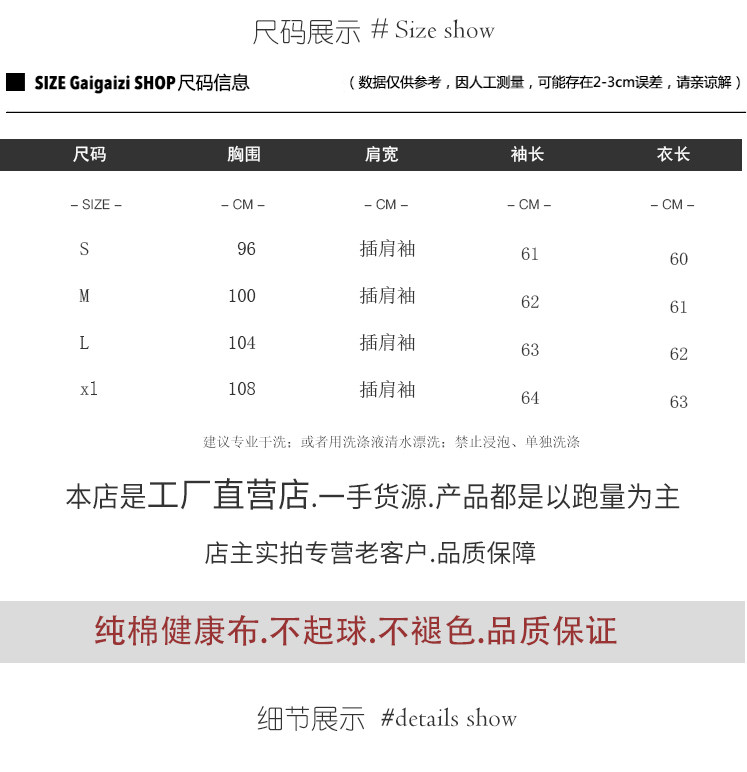 尺码展示 # Size show

SIZE Gaigaizi SHOP尺码信息

（数据仅供参考，因人工测量，可能存在2-3cm误差，请亲谅解）

| 尺码 | 胸围 | 肩宽 | 袖长 | 衣长 |
|---|---|---|---|---|
| – SIZE – | – CM – | – CM – | – CM – | – CM – |
| S | 96 | 插肩袖 | 61 | 60 |
| M | 100 | 插肩袖 | 62 | 61 |
| L | 104 | 插肩袖 | 63 | 62 |
| xl | 108 | 插肩袖 | 64 | 63 |

建议专业干洗；或者用洗涤液清水漂洗；禁止浸泡、单独洗涤

本店是工厂直营店.一手货源.产品都是以跑量为主

店主实拍专营老客户.品质保障

纯棉健康布.不起球.不褪色.品质保证

细节展示 #details show